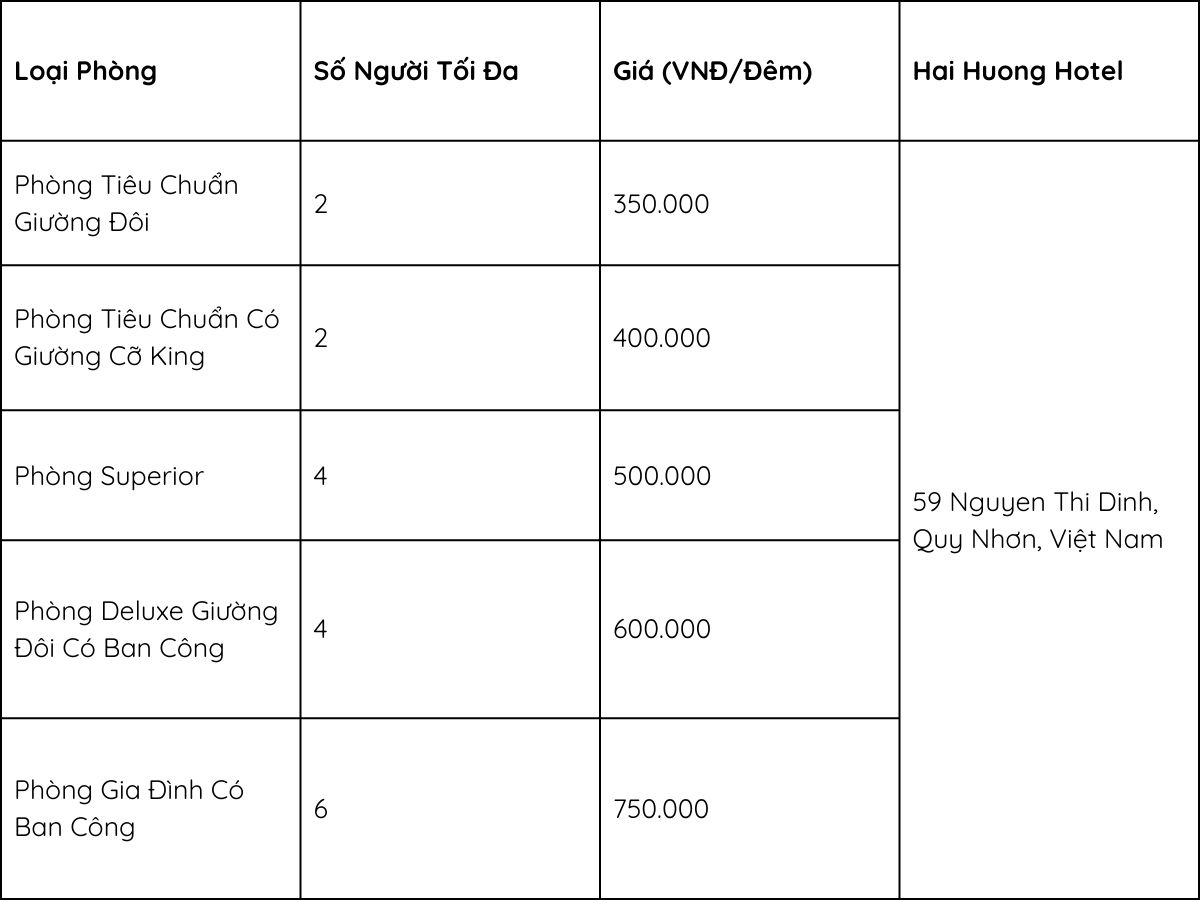 | Loại Phòng | Số Người Tối Đa | Giá (VNĐ/Đêm) | Hai Huong Hotel |
|---|---|---|---|
| Phòng Tiêu Chuẩn Giường Đôi | 2 | 350.000 | 59 Nguyen Thi Dinh, Quy Nhơn, Việt Nam |
| Phòng Tiêu Chuẩn Có Giường Cỡ King | 2 | 400.000 | |
| Phòng Superior | 4 | 500.000 | |
| Phòng Deluxe Giường Đôi Có Ban Công | 4 | 600.000 | |
| Phòng Gia Đình Có Ban Công | 6 | 750.000 | |